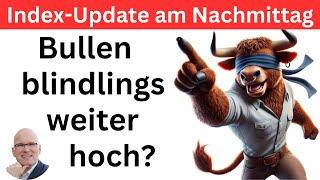 Index-Update am Nachmittag

Bullen blindlings weiter hoch?